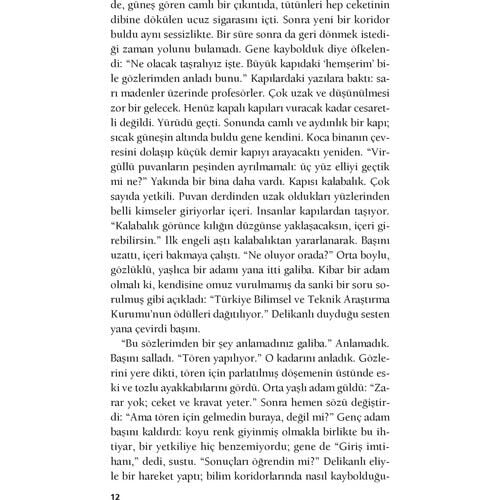 de, güneş gören camlı bir çıkıntıda, tütünleri hep ceketinin dibine dökülen ucuz sigarasını içti. Sonra yeni bir koridor buldu aynı sessizlikte. Bir süre sonra da geri dönmek istediği zaman yolunu bulamadı. Gene kaybolduk diye öfkelendi: "Ne olacak taşralıyız işte. Büyük kapıdaki 'hemşerim' bile gözlerimden anladı bunu." Kapılardaki yazılara baktı: sarı madenler üzerinde profesörler. Çok uzak ve düşünülmesi zor bir gelecek. Henüz kapalı kapıları vuracak kadar cesaretli değildi. Yürüdü geçti. Sonunda camlı ve aydınlık bir kapı; sıcak güneşin altında buldu gene kendini. Koca binanın çevresini dolaşıp küçük demir kapıyı arayacaktı yeniden. "Virgüllü puvanların peşinden ayrılmamalı: üç yüz elliyi geçtik mi ne?" Yakında bir bina daha vardı. Kapısı kalabalık. Çok sayıda yetkili. Puvan derdinden uzak oldukları yüzlerinden belli kimseler giriyorlar içeri. İnsanlar kapılardan taşıyor. "Kalabalık görünce kılığın düzgünse yaklaşacaksın, içeri girebilirsin." İlk engeli aştı kalabalıktan yararlanarak. Başını uzattı, içeri bakmaya çalıştı. "Ne oluyor orada?" Orta boylu, gözlüklü, yaşlıca bir adamı yana itti galiba. Kibar bir adam olmalı ki, kendisine omuz vurulmamış da sanki bir soru sorulmuş gibi açıkladı: "Türkiye Bilimsel ve Teknik Araştırma Kurumu'nun ödülleri dağıtılıyor." Delikanlı duyduğu sesten yana çevirdi başını.

"Bu sözlerimden bir şey anlamadınız galiba." Anlamadık. Başını salladı. "Tören yapılıyor." O kadarını anladık. Gözlerini yere dikti, tören için parlatılmış döşemenin üstünde eski ve tozlu ayakkabılarını gördü. Orta yaşlı adam güldü: "Zarar yok; ceket ve kravat yeter." Sonra hemen sözü değiştirdi: "Ama tören için gelmedin buraya, değil mi?" Genç adam başını kaldırdı: koyu renk giyinmiş olmakla birlikte bu ihtiyar, bir yetkiliye hiç benzemiyordu; gene de "Giriş imtihanı," dedi, sustu. "Sonuçları öğrendin mi?" Delikanlı eliyle bir hareket yaptı; bilim koridorlarında nasıl kaybolduğu-

12